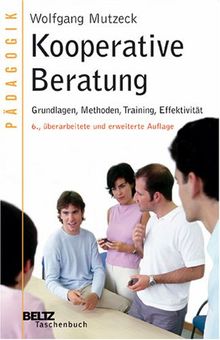 PÄDAGOGIK

Wolfgang Mutzeck

Kooperative Beratung

Grundlagen, Methoden, Training, Effektivität

6., überarbeitete und erweiterte Auflage

BELTZ
Taschenbuch